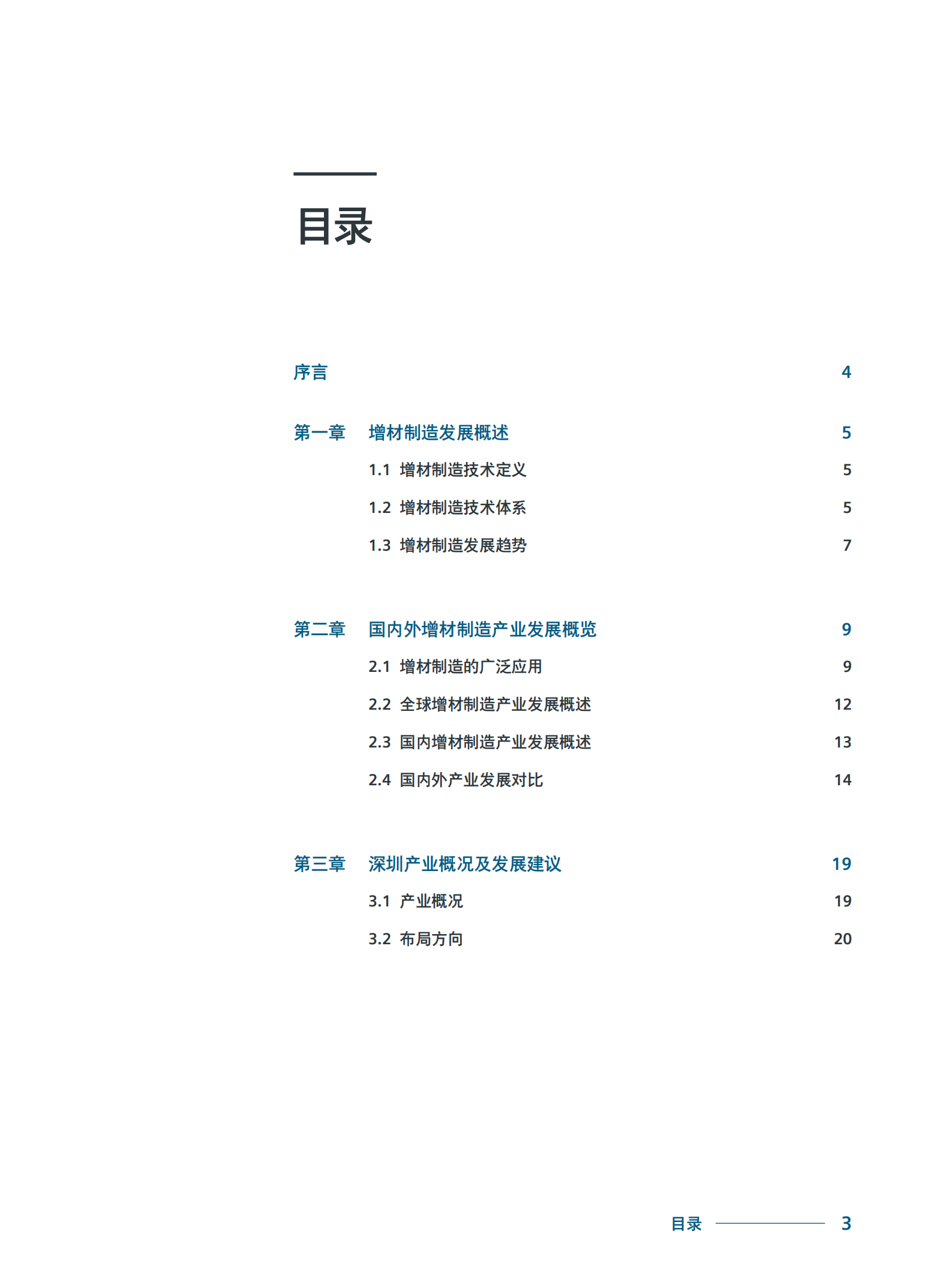 目录

序言 4

第一章 增材制造发展概述 5

1.1 增材制造技术定义 5

1.2 增材制造技术体系 5

1.3 增材制造发展趋势 7

第二章 国内外增材制造产业发展概览 9

2.1 增材制造的广泛应用 9

2.2 全球增材制造产业发展概述 12

2.3 国内增材制造产业发展概述 13

2.4 国内外产业发展对比 14

第三章 深圳产业概况及发展建议 19

3.1 产业概况 19

3.2 布局方向 20

目录 3